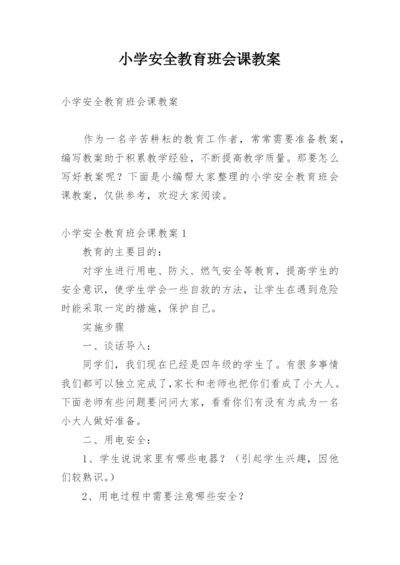 小学安全教育班会课教案

小学安全教育班会课教案

作为一名辛苦耕耘的教育工作者，常常需要准备教案，编写教案助于积累教学经验，不断提高教学质量。那要怎么写好教案呢？下面是小编帮大家整理的小学安全教育班会课教案，仅供参考，欢迎大家阅读。

小学安全教育班会课教案1

教育的主要目的：

对学生进行用电、防火、燃气安全等教育，提高学生的安全意识，使学生学会一些自救的方法，让学生在遇到危险时能采取一定的措施，保护自己。

实施步骤

一、谈话导入：

同学们，我们现在已经是四年级的学生了。有很多事情我们都可以独立完成了，家长和老师也把你们看成了小大人。下面老师有些问题要问问大家，看看你们有没有为成为一名小大人做好准备。

二、用电安全：

1、学生说说家里有哪些电器？（引起学生兴趣，因他们较熟识。）

2、用电过程中需要注意哪些安全？